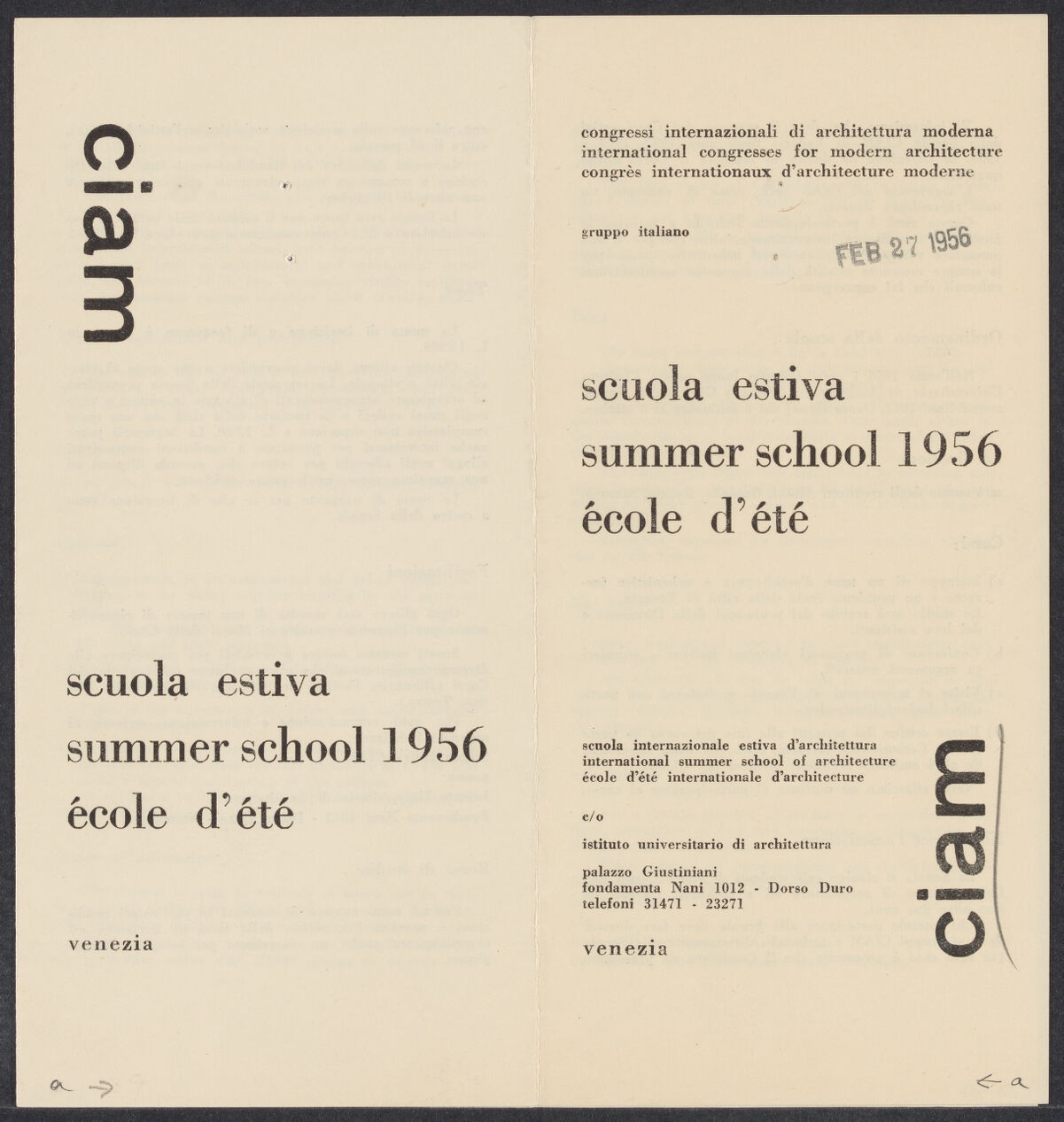 ciam

scuola estiva
summer school 1956
école d'été

venezia

a →

congressi internazionali di architettura moderna
international congresses for modern architecture
congrès internationaux d'architecture moderne

gruppo italiano

FEB 27 1956

scuola estiva
summer school 1956
école d'été

scuola internazionale estiva d'architettura
international summer school of architecture
école d'été internationale d'architecture

c/o

istituto universitario di architettura

palazzo Giustiniani
fondamenta Nani 1012 - Dorso Duro
telefoni 31471 - 23271

venezia

ciam

← a